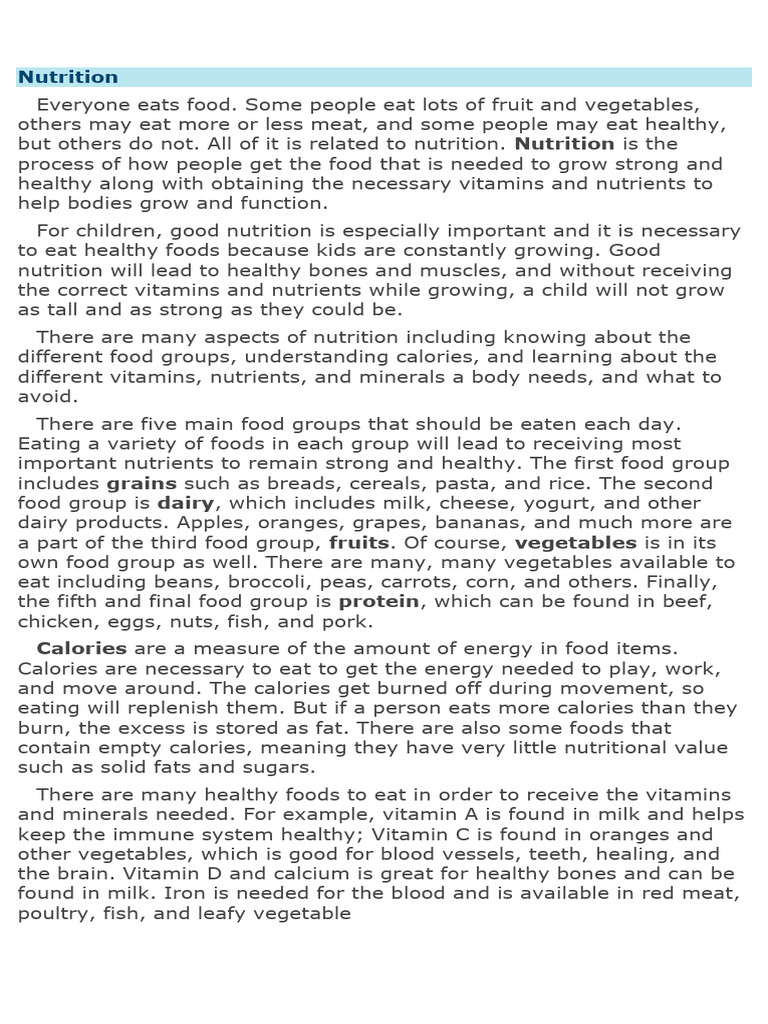 Nutrition

Everyone eats food. Some people eat lots of fruit and vegetables, others may eat more or less meat, and some people may eat healthy, but others do not. All of it is related to nutrition. Nutrition is the process of how people get the food that is needed to grow strong and healthy along with obtaining the necessary vitamins and nutrients to help bodies grow and function.

For children, good nutrition is especially important and it is necessary to eat healthy foods because kids are constantly growing. Good nutrition will lead to healthy bones and muscles, and without receiving the correct vitamins and nutrients while growing, a child will not grow as tall and as strong as they could be.

There are many aspects of nutrition including knowing about the different food groups, understanding calories, and learning about the different vitamins, nutrients, and minerals a body needs, and what to avoid.

There are five main food groups that should be eaten each day. Eating a variety of foods in each group will lead to receiving most important nutrients to remain strong and healthy. The first food group includes grains such as breads, cereals, pasta, and rice. The second food group is dairy, which includes milk, cheese, yogurt, and other dairy products. Apples, oranges, grapes, bananas, and much more are a part of the third food group, fruits. Of course, vegetables is in its own food group as well. There are many, many vegetables available to eat including beans, broccoli, peas, carrots, corn, and others. Finally, the fifth and final food group is protein, which can be found in beef, chicken, eggs, nuts, fish, and pork.

Calories are a measure of the amount of energy in food items. Calories are necessary to eat to get the energy needed to play, work, and move around. The calories get burned off during movement, so eating will replenish them. But if a person eats more calories than they burn, the excess is stored as fat. There are also some foods that contain empty calories, meaning they have very little nutritional value such as solid fats and sugars.

There are many healthy foods to eat in order to receive the vitamins and minerals needed. For example, vitamin A is found in milk and helps keep the immune system healthy; Vitamin C is found in oranges and other vegetables, which is good for blood vessels, teeth, healing, and the brain. Vitamin D and calcium is great for healthy bones and can be found in milk. Iron is needed for the blood and is available in red meat, poultry, fish, and leafy vegetable